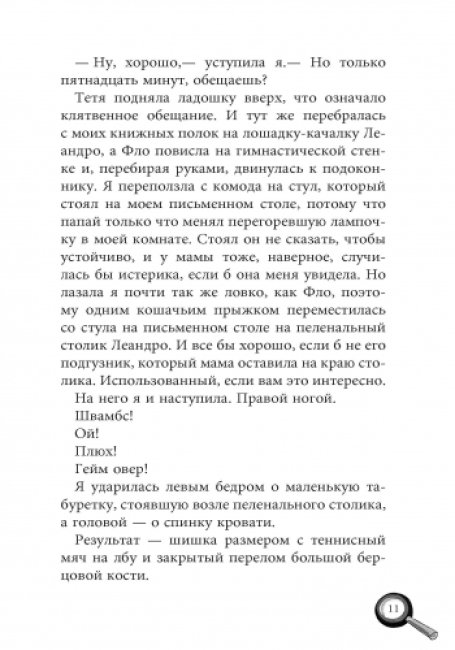 — Ну, хорошо,— уступила я.— Но только пятнадцать минут, обещаешь?

Тетя подняла ладошку вверх, что означало клятвенное обещание. И тут же перебралась с моих книжных полок на лошадку-качалку Леандро, а Фло повисла на гимнастической стенке и, перебирая руками, двинулась к подоконнику. Я переползла с комода на стул, который стоял на моем письменном столе, потому что папай только что менял перегоревшую лампочку в моей комнате. Стоял он не сказать, чтобы устойчиво, и у мамы тоже, наверное, случилась бы истерика, если б она меня увидела. Но лазала я почти так же ловко, как Фло, поэтому одним кошачьим прыжком переместилась со стула на письменном столе на пеленальный столик Леандро. И все бы хорошо, если б не его подгузник, который мама оставила на краю столика. Использованный, если вам это интересно.

На него я и наступила. Правой ногой.

Швамбс!

Ой!

Плюх!

Гейм овер!

Я ударилась левым бедром о маленькую табуретку, стоявшую возле пеленального столика, а головой — о спинку кровати.

Результат — шишка размером с теннисный мяч на лбу и закрытый перелом большой берцовой кости.

11